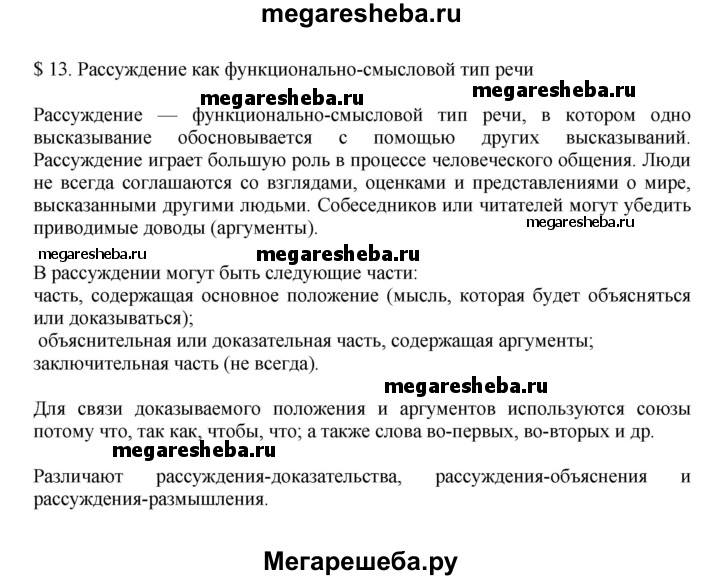 megaresheba.ru

$ 13. Рассуждение как функционально-смысловой тип речи

megaresheba.ru megaresheba.ru

Рассуждение — функционально-смысловой тип речи, в котором одно высказывание обосновывается с помощью других высказываний. Рассуждение играет большую роль в процессе человеческого общения. Люди не всегда соглашаются со взглядами, оценками и представлениями о мире, высказанными другими людьми. Собеседников или читателей могут убедить приводимые доводы (аргументы).

megaresheba.ru

megaresheba.ru megaresheba.ru

В рассуждении могут быть следующие части:
часть, содержащая основное положение (мысль, которая будет объясняться или доказываться);
объяснительная или доказательная часть, содержащая аргументы;
заключительная часть (не всегда).

megaresheba.ru

Для связи доказываемого положения и аргументов используются союзы потому что, так как, чтобы, что; а также слова во-первых, во-вторых и др.

megaresheba.ru

Различают рассуждения-доказательства, рассуждения-объяснения и рассуждения-размышления.

Мегарешеба.ру